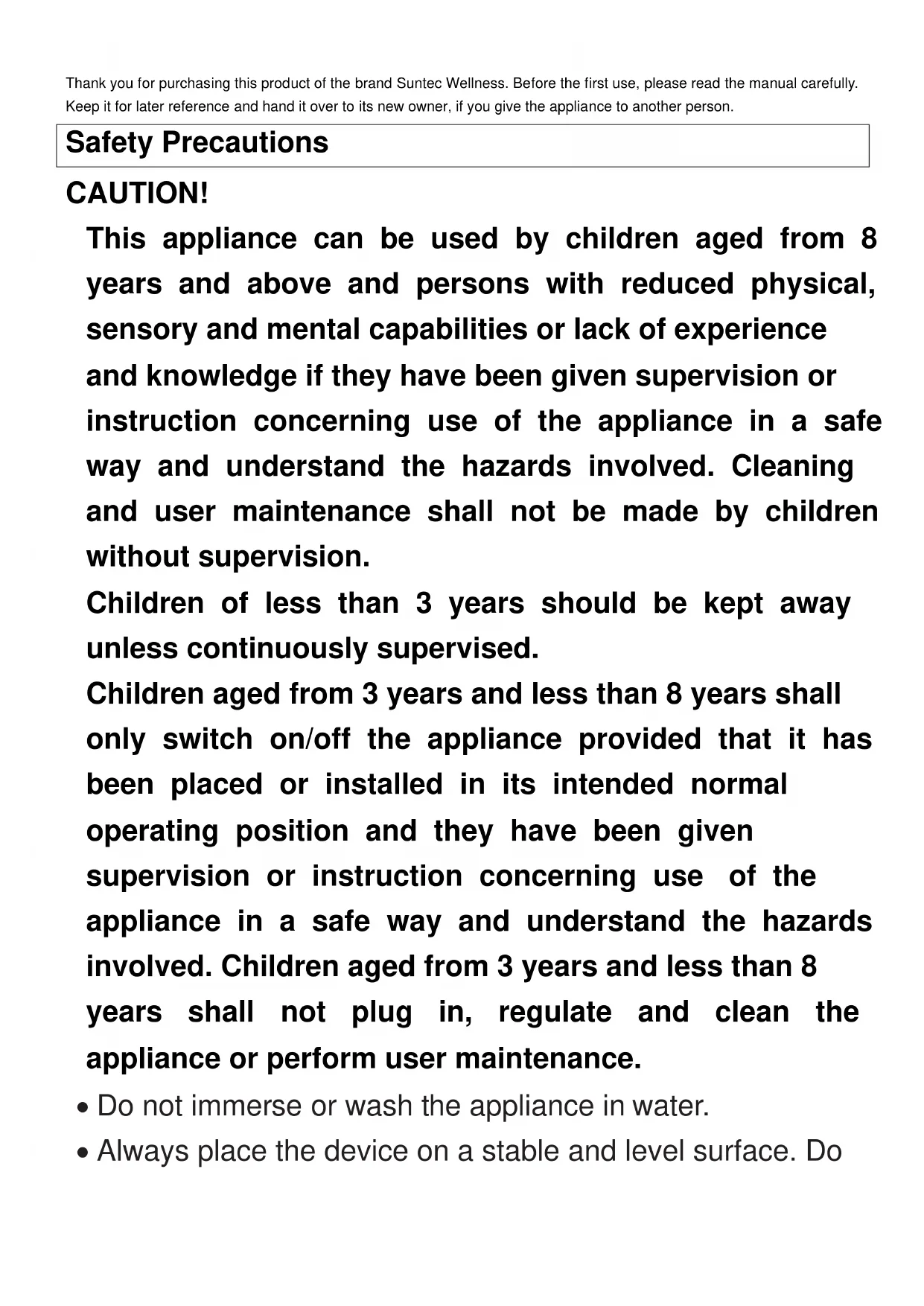 Thank you for purchasing this product of the brand Suntec Wellness. Before the first use, please read the manual carefully. Keep it for later reference and hand it over to its new owner, if you give the appliance to another person.

Safety Precautions

CAUTION!

This appliance can be used by children aged from 8 years and above and persons with reduced physical, sensory and mental capabilities or lack of experience and knowledge if they have been given supervision or instruction concerning use of the appliance in a safe way and understand the hazards involved. Cleaning and user maintenance shall not be made by children without supervision.

Children of less than 3 years should be kept away unless continuously supervised.

Children aged from 3 years and less than 8 years shall only switch on/off the appliance provided that it has been placed or installed in its intended normal operating position and they have been given supervision or instruction concerning use of the appliance in a safe way and understand the hazards involved. Children aged from 3 years and less than 8 years shall not plug in, regulate and clean the appliance or perform user maintenance.

• Do not immerse or wash the appliance in water.

• Always place the device on a stable and level surface. Do